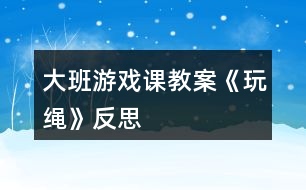 大班游戏课教案《玩绳》反思